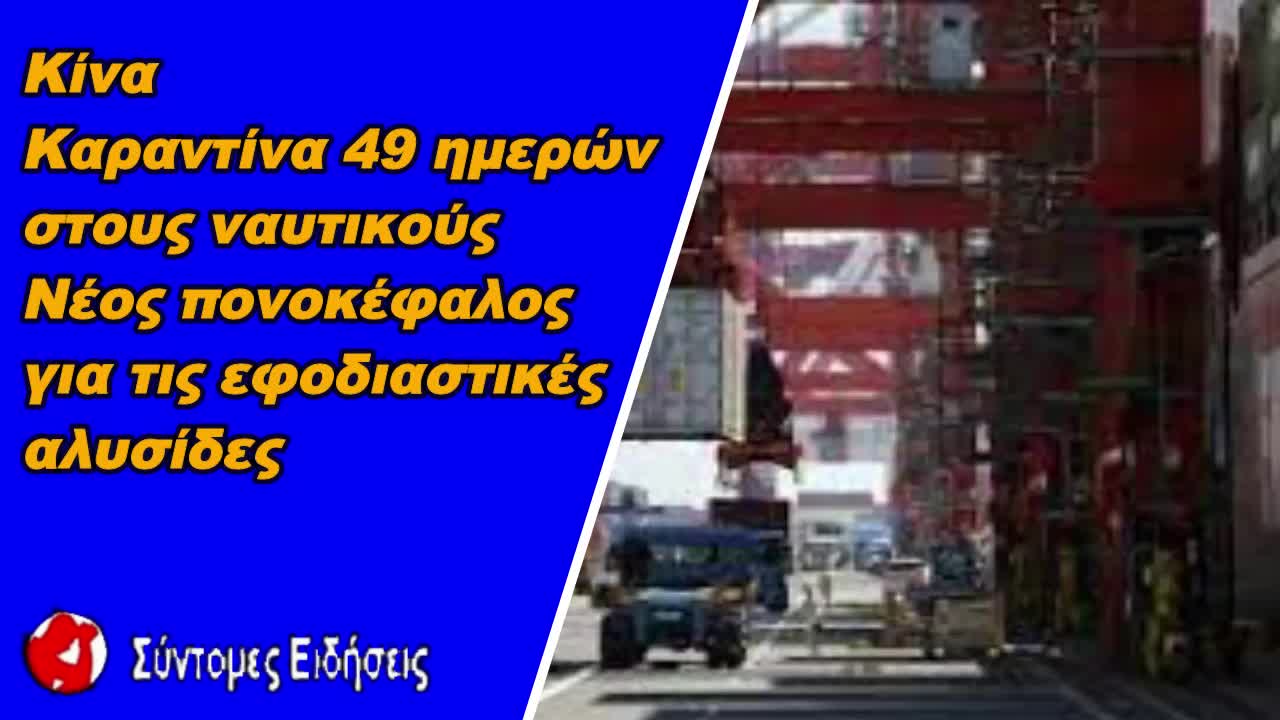 Κίνα
Καραντίνα 49 ημερών στους ναυτικούς
Νέος πονοκέφαλος για τις εφοδιαστικές αλυσίδες

Σύντομες Ειδήσεις